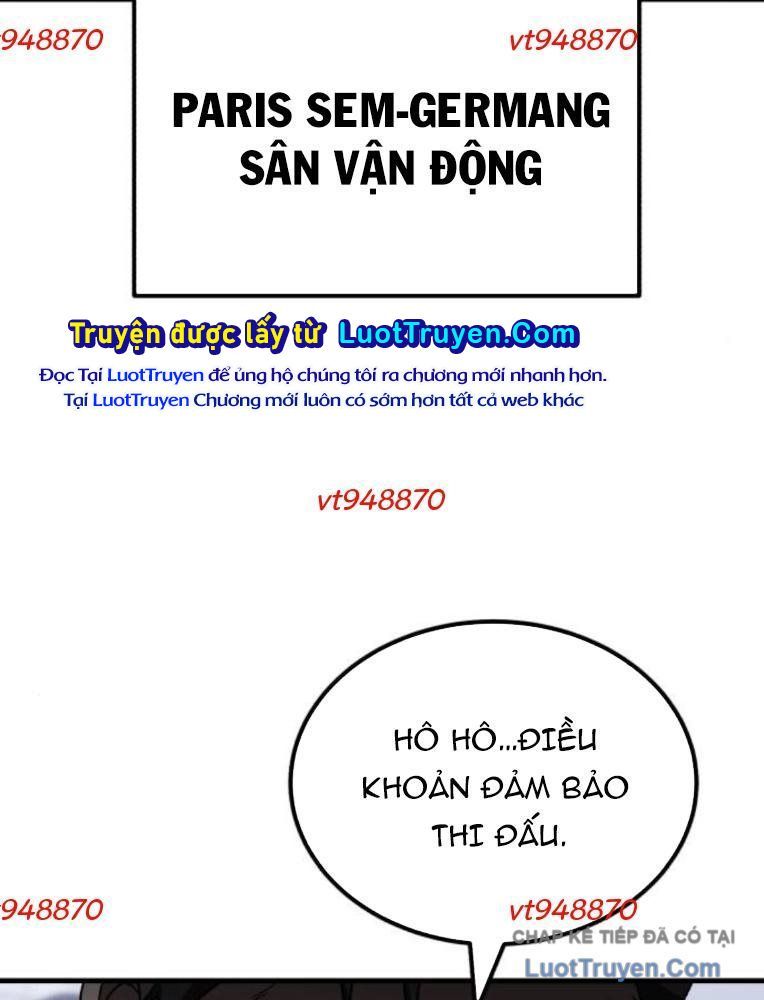 vt948870 vt948870

PARIS SEM-GERMANG
SÂN VẬN ĐỘNG

Truyện được lấy từ LuotTruyen.Com

Đọc Tại LuotTruyen để ủng hộ chúng tôi ra chương mới nhanh hơn.
Tại LuotTruyen Chương mới luôn có sớm hơn tất cả web khác

vt948870

HÔ HÔ...ĐIỀU KHOẢN ĐẢM BẢO THI ĐẤU.

vt948870 vt948870

CHAP KẾ TIẾP ĐÃ CÓ TẠI
LuotTruyen.Com